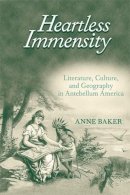 Heartless Immensity

Literature, Culture, and Geography in Antebellum America

ANNE BAKER